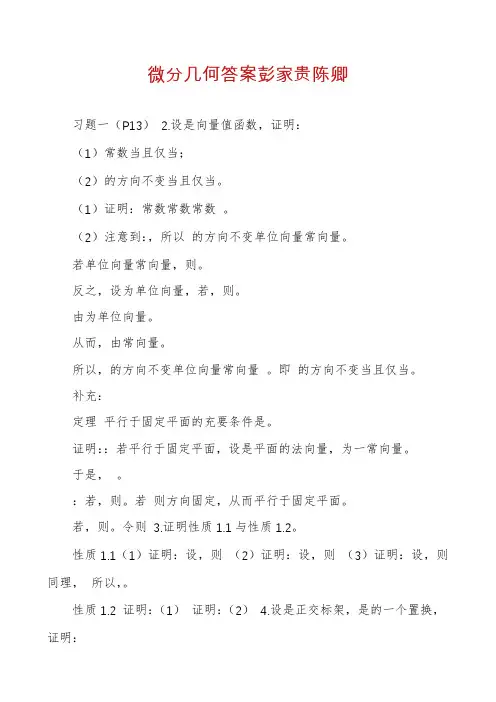 微分几何答案彭家贵陈卿

习题一（P13） 2.设是向量值函数，证明：

（1）常数当且仅当；

（2）的方向不变当且仅当。

（1）证明：常数常数常数 。

（2）注意到：，所以 的方向不变单位向量常向量。

若单位向量常向量，则。

反之，设为单位向量，若，则。

由为单位向量。

从而，由常向量。

所以，的方向不变单位向量常向量 。即 的方向不变当且仅当。

补充：

定理 平行于固定平面的充要条件是。

证明：：若平行于固定平面，设是平面的法向量，为一常向量。

于是， 。

：若，则。若 则方向固定，从而平行于固定平面。

若，则。令则 3.证明性质 1.1 与性质 1.2。

性质 1.1（1）证明：设，则 （2）证明：设，则 （3）证明：设，则同理， 所以，。

性质 1.2 证明：（1） 证明：（2） 4.设是正交标架，是的一个置换，证明：